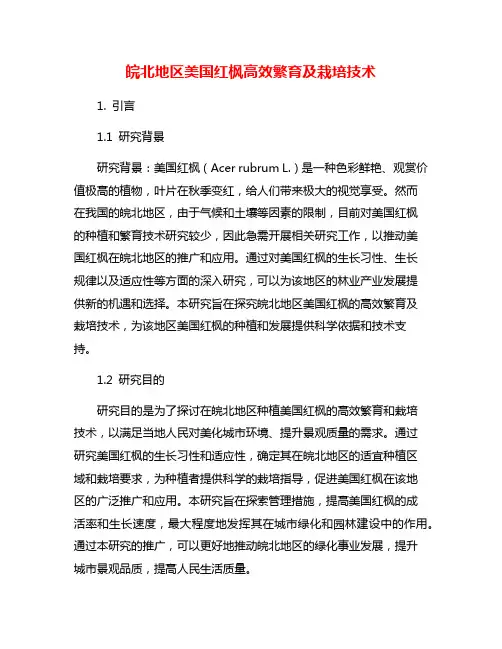 皖北地区美国红枫高效繁育及栽培技术

1. 引言

1.1 研究背景

研究背景：美国红枫（Acer rubrum L.）是一种色彩鲜艳、观赏价值极高的植物，叶片在秋季变红，给人们带来极大的视觉享受。然而在我国的皖北地区，由于气候和土壤等因素的限制，目前对美国红枫的种植和繁育技术研究较少，因此急需开展相关研究工作，以推动美国红枫在皖北地区的推广和应用。通过对美国红枫的生长习性、生长规律以及适应性等方面的深入研究，可以为该地区的林业产业发展提供新的机遇和选择。本研究旨在探究皖北地区美国红枫的高效繁育及栽培技术，为该地区美国红枫的种植和发展提供科学依据和技术支持。

1.2 研究目的

研究目的是为了探讨在皖北地区种植美国红枫的高效繁育和栽培技术，以满足当地人民对美化城市环境、提升景观质量的需求。通过研究美国红枫的生长习性和适应性，确定其在皖北地区的适宜种植区域和栽培要求，为种植者提供科学的栽培指导，促进美国红枫在该地区的广泛推广和应用。本研究旨在探索管理措施，提高美国红枫的成活率和生长速度，最大程度地发挥其在城市绿化和园林建设中的作用。通过本研究的推广，可以更好地推动皖北地区的绿化事业发展，提升城市景观品质，提高人民生活质量。